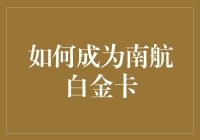 如何成为南航白金卡